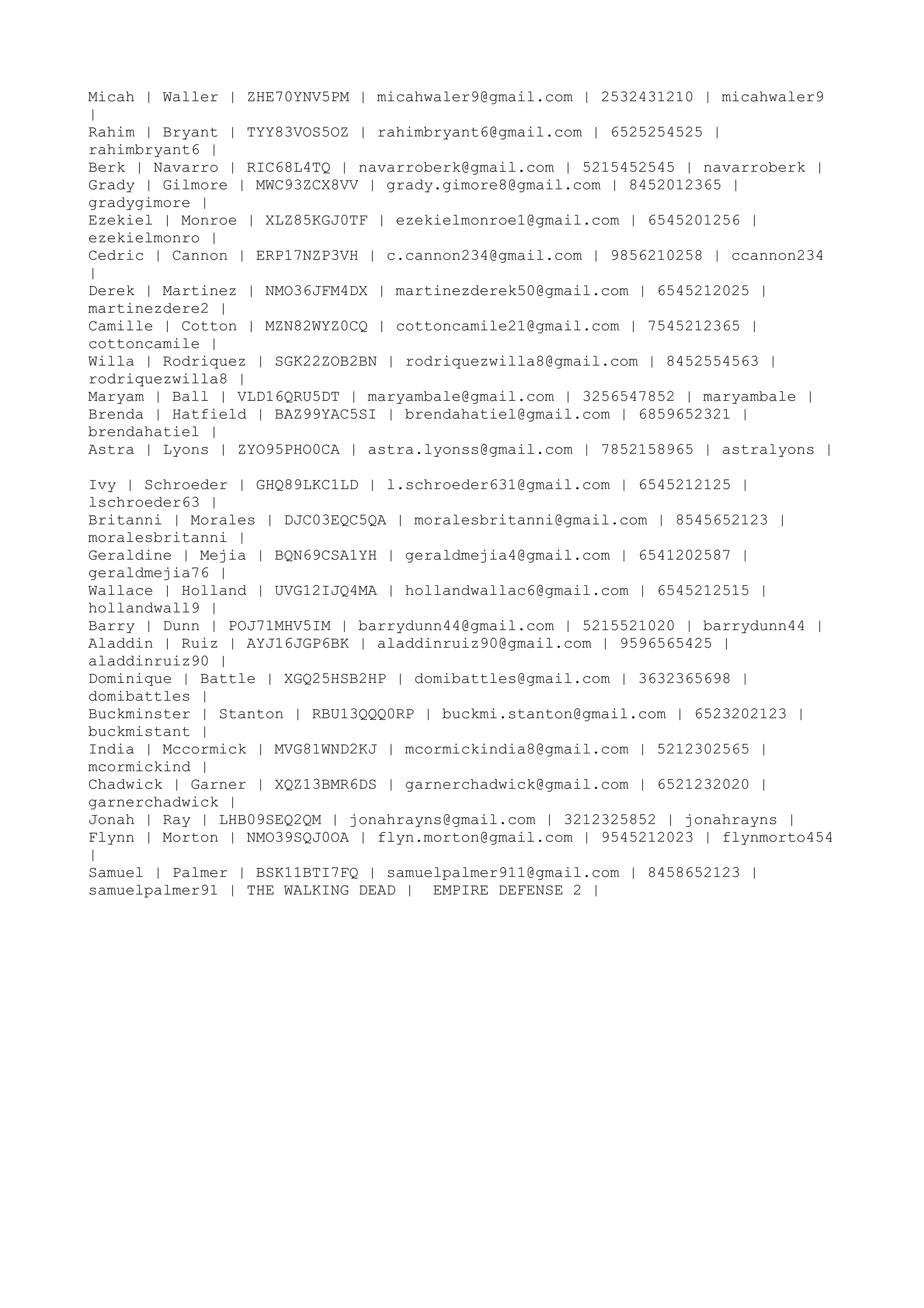 Micah | Waller | ZHE70YNV5PM | micahwaler9@gmail.com | 2532431210 | micahwaler9 |
Rahim | Bryant | TYY83VOS5OZ | rahimbryant6@gmail.com | 6525254525 | rahimbryant6 |
Berk | Navarro | RIC68L4TQ | navarroberk@gmail.com | 5215452545 | navarroberk |
Grady | Gilmore | MWC93ZCX8VV | grady.gimore8@gmail.com | 8452012365 | gradygimore |
Ezekiel | Monroe | XLZ85KGJ0TF | ezekielmonroe1@gmail.com | 6545201256 | ezekielmonro |
Cedric | Cannon | ERP17NZP3VH | c.cannon234@gmail.com | 9856210258 | ccannon234 |
Derek | Martinez | NMO36JFM4DX | martinezderek50@gmail.com | 6545212025 | martinezdere2 |
Camille | Cotton | MZN82WYZ0CQ | cottoncamile21@gmail.com | 7545212365 | cottoncamile |
Willa | Rodriquez | SGK22ZOB2BN | rodriquezwilla8@gmail.com | 8452554563 | rodriquezwilla8 |
Maryam | Ball | VLD16QRU5DT | maryambale@gmail.com | 3256547852 | maryambale |
Brenda | Hatfield | BAZ99YAC5SI | brendahatiel@gmail.com | 6859652321 | brendahatiel |
Astra | Lyons | ZYO95PHO0CA | astra.lyonss@gmail.com | 7852158965 | astralyons |

Ivy | Schroeder | GHQ89LKC1LD | l.schroeder631@gmail.com | 6545212125 | lschroeder63 |
Britanni | Morales | DJC03EQC5QA | moralesbritanni@gmail.com | 8545652123 | moralesbritanni |
Geraldine | Mejia | BQN69CSA1YH | geraldmejia4@gmail.com | 6541202587 | geraldmejia76 |
Wallace | Holland | UVG12IJQ4MA | hollandwallac6@gmail.com | 6545212515 | hollandwall9 |
Barry | Dunn | POJ71MHV5IM | barrydunn44@gmail.com | 5215521020 | barrydunn44 |
Aladdin | Ruiz | AYJ16JGP6BK | aladdinruiz90@gmail.com | 9596565425 | aladdinruiz90 |
Dominique | Battle | XGQ25HSB2HP | domibattles@gmail.com | 3632365698 | domibattles |
Buckminster | Stanton | RBU13QQQ0RP | buckmi.stanton@gmail.com | 6523202123 | buckmistant |
India | Mccormick | MVG81WND2KJ | mcormickindia8@gmail.com | 5212302565 | mcormickind |
Chadwick | Garner | XQZ13BMR6DS | garnerchadwick@gmail.com | 6521232020 | garnerchadwick |
Jonah | Ray | LHB09SEQ2QM | jonahrayns@gmail.com | 3212325852 | jonahrayns |
Flynn | Morton | NMO39SQJ0OA | flyn.morton@gmail.com | 9545212023 | flynmorto454 |
Samuel | Palmer | BSK11BTI7FQ | samuelpalmer911@gmail.com | 8458652123 | samuelpalmer91 | THE WALKING DEAD | EMPIRE DEFENSE 2 |